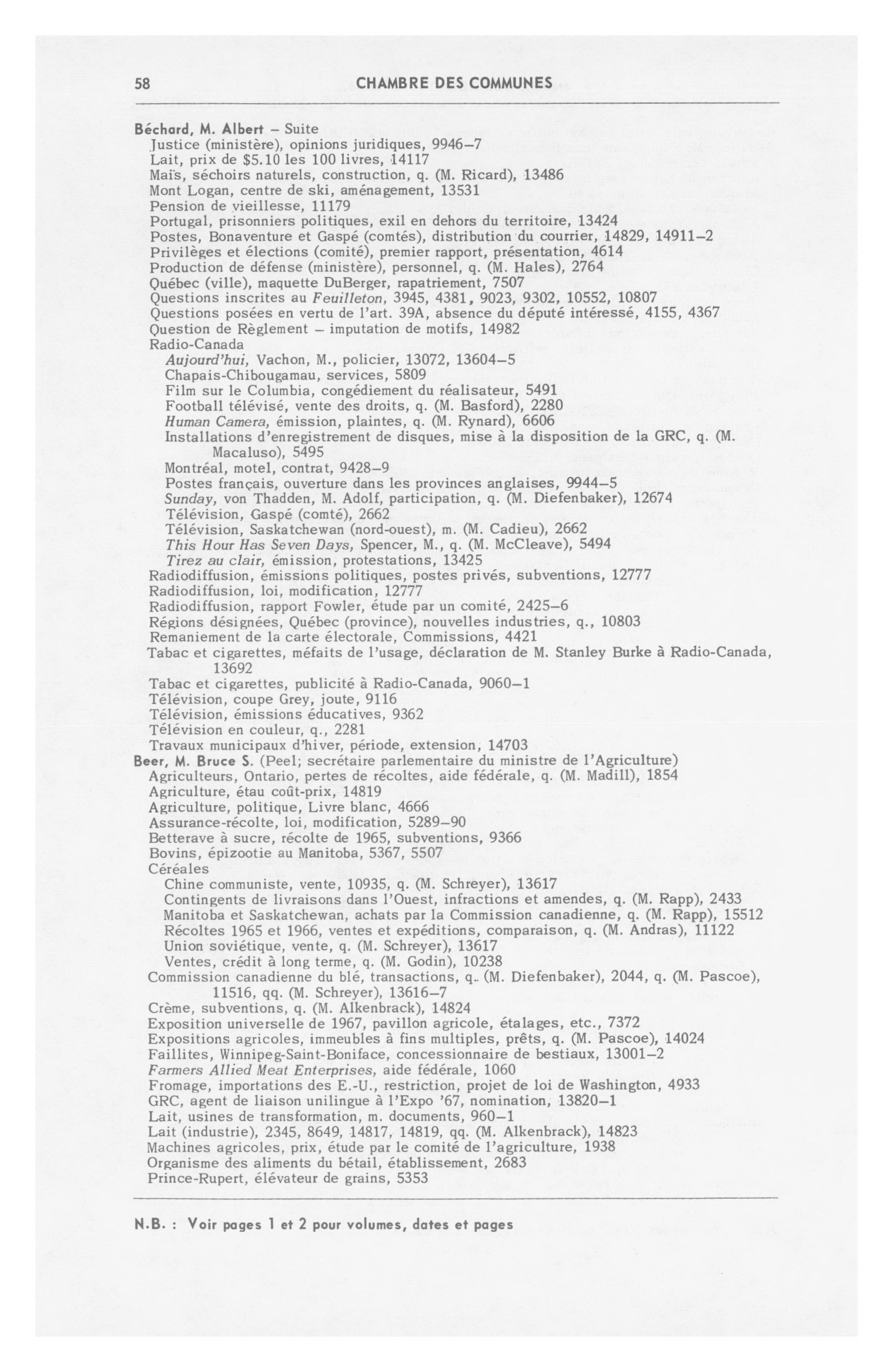 58 CHAMBRE DES COMMUNES

Béchard, M. Albert – Suite
Justice (ministère), opinions juridiques, 9946–7
Lait, prix de $5.10 les 100 livres, 14117
Maïs, séchoirs naturels, construction, q. (M. Ricard), 13486
Mont Logan, centre de ski, aménagement, 13531
Pension de vieillesse, 11179
Portugal, prisonniers politiques, exil en dehors du territoire, 13424
Postes, Bonaventure et Gaspé (comtés), distribution du courrier, 14829, 14911–2
Privilèges et élections (comité), premier rapport, présentation, 4614
Production de défense (ministère), personnel, q. (M. Hales), 2764
Québec (ville), maquette DuBerger, rapatriement, 7507
Questions inscrites au Feuilleton, 3945, 4381, 9023, 9302, 10552, 10807
Questions posées en vertu de l'art. 39A, absence du député intéressé, 4155, 4367
Question de Règlement – imputation de motifs, 14982
Radio-Canada
Aujourd'hui, Vachon, M., policier, 13072, 13604–5
Chapais-Chibougamau, services, 5809
Film sur le Columbia, congédiement du réalisateur, 5491
Football télévisé, vente des droits, q. (M. Basford), 2280
Human Camera, émission, plaintes, q. (M. Rynard), 6606
Installations d'enregistrement de disques, mise à la disposition de la GRC, q. (M. Macaluso), 5495
Montréal, motel, contrat, 9428–9
Postes français, ouverture dans les provinces anglaises, 9944–5
Sunday, von Thadden, M. Adolf, participation, q. (M. Diefenbaker), 12674
Télévision, Gaspé (comté), 2662
Télévision, Saskatchewan (nord-ouest), m. (M. Cadieu), 2662
This Hour Has Seven Days, Spencer, M., q. (M. McCleave), 5494
Tirez au clair, émission, protestations, 13425
Radiodiffusion, émissions politiques, postes privés, subventions, 12777
Radiodiffusion, loi, modification, 12777
Radiodiffusion, rapport Fowler, étude par un comité, 2425–6
Régions désignées, Québec (province), nouvelles industries, q., 10803
Remaniement de la carte électorale, Commissions, 4421
Tabac et cigarettes, méfaits de l'usage, déclaration de M. Stanley Burke à Radio-Canada, 13692
Tabac et cigarettes, publicité à Radio-Canada, 9060–1
Télévision, coupe Grey, joute, 9116
Télévision, émissions éducatives, 9362
Télévision en couleur, q., 2281
Travaux municipaux d'hiver, période, extension, 14703
Beer, M. Bruce S. (Peel; secrétaire parlementaire du ministre de l'Agriculture)
Agriculteurs, Ontario, pertes de récoltes, aide fédérale, q. (M. Madill), 1854
Agriculture, étau coût-prix, 14819
Agriculture, politique, Livre blanc, 4666
Assurance-récolte, loi, modification, 5289–90
Betterave à sucre, récolte de 1965, subventions, 9366
Bovins, épizootie au Manitoba, 5367, 5507
Céréales
Chine communiste, vente, 10935, q. (M. Schreyer), 13617
Contingents de livraisons dans l'Ouest, infractions et amendes, q. (M. Rapp), 2433
Manitoba et Saskatchewan, achats par la Commission canadienne, q. (M. Rapp), 15512
Récoltes 1965 et 1966, ventes et expéditions, comparaison, q. (M. Andras), 11122
Union soviétique, vente, q. (M. Schreyer), 13617
Ventes, crédit à long terme, q. (M. Godin), 10238
Commission canadienne du blé, transactions, q. (M. Diefenbaker), 2044, q. (M. Pascoe), 11516, qq. (M. Schreyer), 13616–7
Crème, subventions, q. (M. Alkenbrack), 14824
Exposition universelle de 1967, pavillon agricole, étalages, etc., 7372
Expositions agricoles, immeubles à fins multiples, prêts, q. (M. Pascoe), 14024
Faillites, Winnipeg-Saint-Boniface, concessionnaire de bestiaux, 13001–2
Farmers Allied Meat Enterprises, aide fédérale, 1060
Fromage, importations des E.-U., restriction, projet de loi de Washington, 4933
GRC, agent de liaison unilingue à l'Expo '67, nomination, 13820–1
Lait, usines de transformation, m. documents, 960–1
Lait (industrie), 2345, 8649, 14817, 14819, qq. (M. Alkenbrack), 14823
Machines agricoles, prix, étude par le comité de l'agriculture, 1938
Organisme des aliments du bétail, établissement, 2683
Prince-Rupert, élévateur de grains, 5353

N.B. : Voir pages 1 et 2 pour volumes, dates et pages